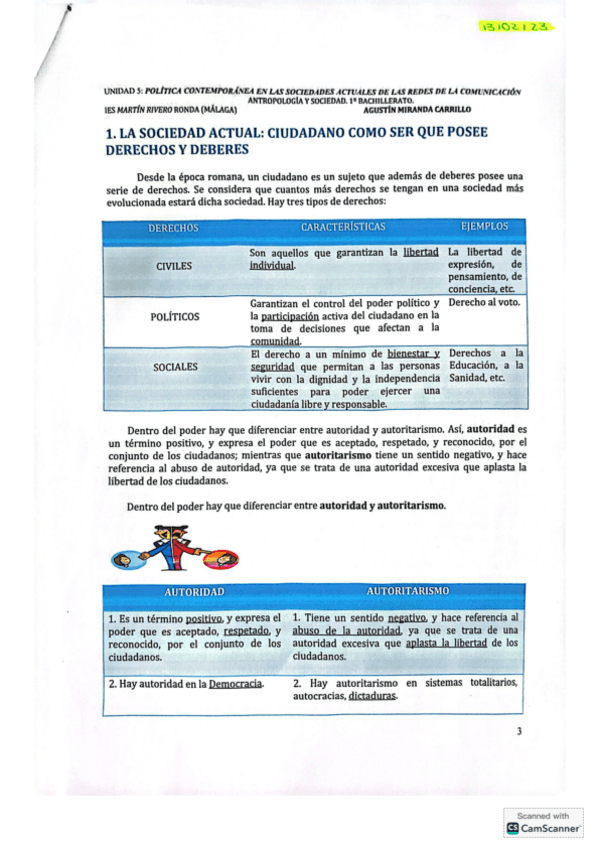 13/02/23

UNIDAD 5: POLÍTICA CONTEMPORÁNEA EN LAS SOCIEDADES ACTUALES DE LAS REDES DE LA COMUNICACIÓN
ANTROPOLOGÍA Y SOCIEDAD. 1º BACHILLERATO.
IES MARTÍN RIVERO RONDA (MÁLAGA) AGUSTÍN MIRANDA CARRILLO

1. LA SOCIEDAD ACTUAL: CIUDADANO COMO SER QUE POSEE DERECHOS Y DEBERES

Desde la época romana, un ciudadano es un sujeto que además de deberes posee una serie de derechos. Se considera que cuantos más derechos se tengan en una sociedad más evolucionada estará dicha sociedad. Hay tres tipos de derechos:

| DERECHOS | CARACTERÍSTICAS | EJEMPLOS |
|---|---|---|
| CIVILES | Son aquellos que garantizan la libertad individual. | La libertad de expresión, de pensamiento, de conciencia, etc. |
| POLÍTICOS | Garantizan el control del poder político y la participación activa del ciudadano en la toma de decisiones que afectan a la comunidad. | Derecho al voto. |
| SOCIALES | El derecho a un mínimo de bienestar y seguridad que permitan a las personas vivir con la dignidad y la independencia suficientes para poder ejercer una ciudadanía libre y responsable. | Derechos a la Educación, a la Sanidad, etc. |

Dentro del poder hay que diferenciar entre autoridad y autoritarismo. Así, autoridad es un término positivo, y expresa el poder que es aceptado, respetado, y reconocido, por el conjunto de los ciudadanos; mientras que autoritarismo tiene un sentido negativo, y hace referencia al abuso de autoridad, ya que se trata de una autoridad excesiva que aplasta la libertad de los ciudadanos.

Dentro del poder hay que diferenciar entre autoridad y autoritarismo.

| AUTORIDAD | AUTORITARISMO |
|---|---|
| 1. Es un término positivo, y expresa el poder que es aceptado, respetado, y reconocido, por el conjunto de los ciudadanos. | 1. Tiene un sentido negativo, y hace referencia al abuso de la autoridad, ya que se trata de una autoridad excesiva que aplasta la libertad de los ciudadanos. |
| 2. Hay autoridad en la Democracia. | 2. Hay autoritarismo en sistemas totalitarios, autocracias, dictaduras. |

3

Scanned with CamScanner